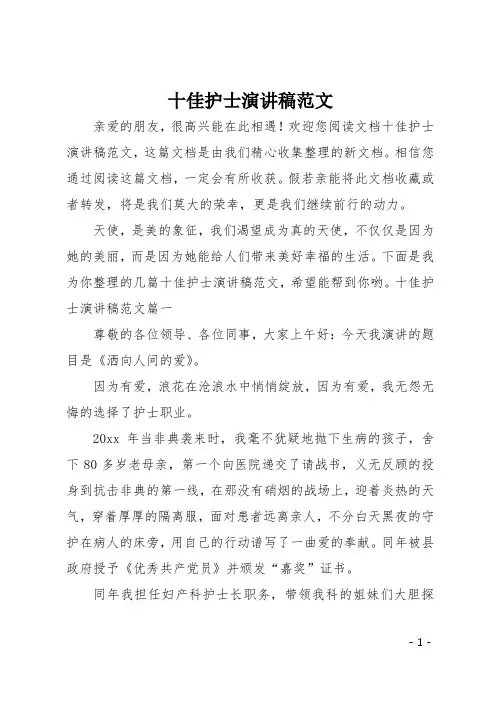 十佳护士演讲稿范文

亲爱的朋友，很高兴能在此相遇！欢迎您阅读文档十佳护士演讲稿范文，这篇文档是由我们精心收集整理的新文档。相信您通过阅读这篇文档，一定会有所收获。假若亲能将此文档收藏或者转发，将是我们莫大的荣幸，更是我们继续前行的动力。

天使，是美的象征，我们渴望成为真的天使，不仅仅是因为她的美丽，而是因为她能给人们带来美好幸福的生活。下面是我为你整理的几篇十佳护士演讲稿范文，希望能帮到你哟。十佳护士演讲稿范文篇一

尊敬的各位领导、各位同事，大家上午好：今天我演讲的题目是《洒向人间的爱》。

因为有爱，浪花在沧浪水中悄悄绽放，因为有爱，我无怨无悔的选择了护士职业。

20xx 年当非典袭来时，我毫不犹疑地抛下生病的孩子，舍下 80 多岁老母亲，第一个向医院递交了请战书，义无反顾的投身到抗击非典的第一线，在那没有硝烟的战场上，迎着炎热的天气，穿着厚厚的隔离服，面对患者远离亲人，不分白天黑夜的守护在病人的床旁，用自己的行动谱写了一曲爱的奉献。同年被县政府授予《优秀共产党员》并颁发“嘉奖”证书。

同年我担任妇产科护士长职务，带领我科的姐妹们大胆探

- 1 -